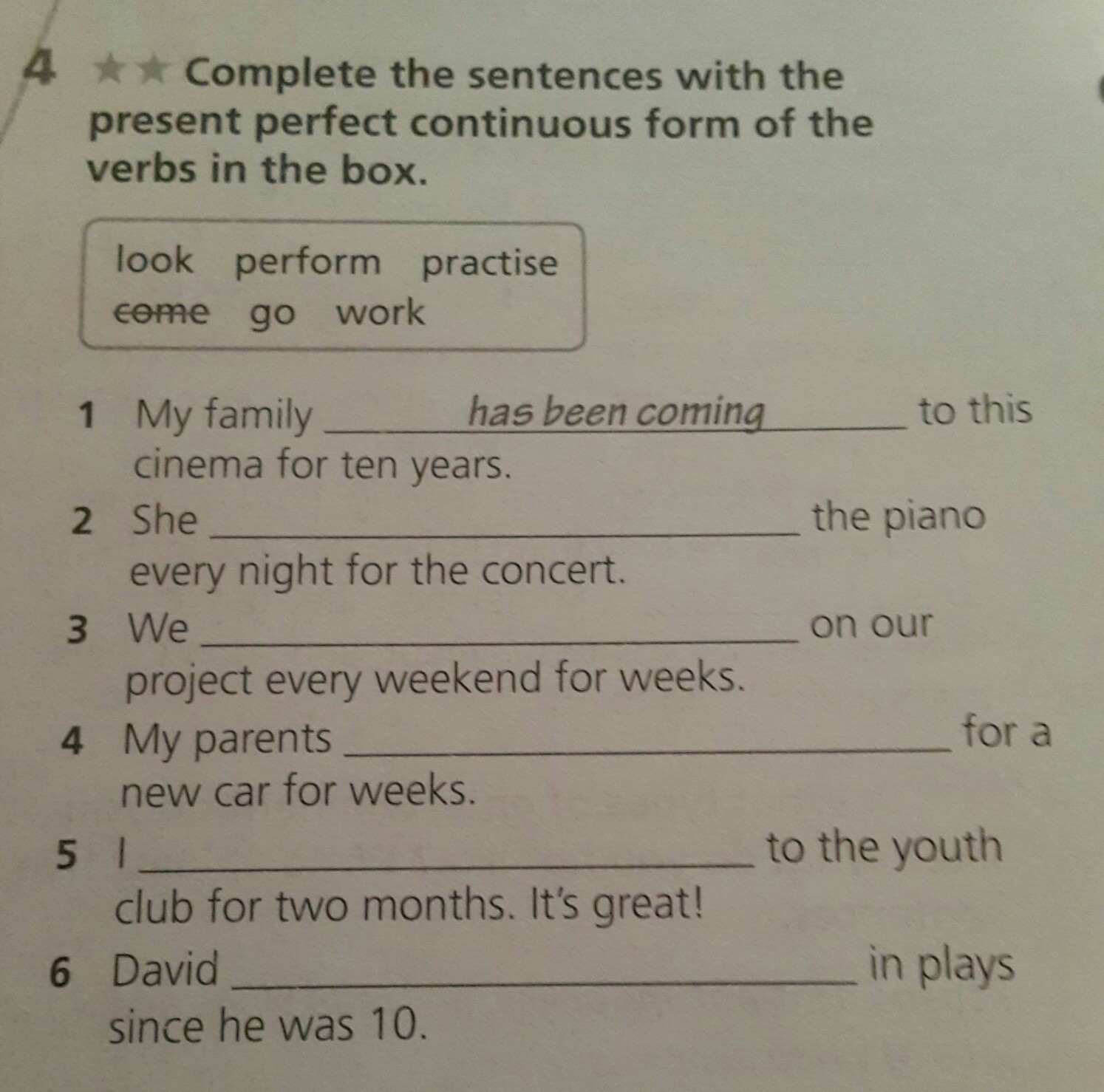 4 ★★ Complete the sentences with the present perfect continuous form of the verbs in the box.

look perform practise
come go work

1 My family has been coming to this cinema for ten years.
2 She ____ the piano every night for the concert.
3 We ____ on our project every weekend for weeks.
4 My parents ____ for a new car for weeks.
5 I ____ to the youth club for two months. It's great!
6 David ____ in plays since he was 10.